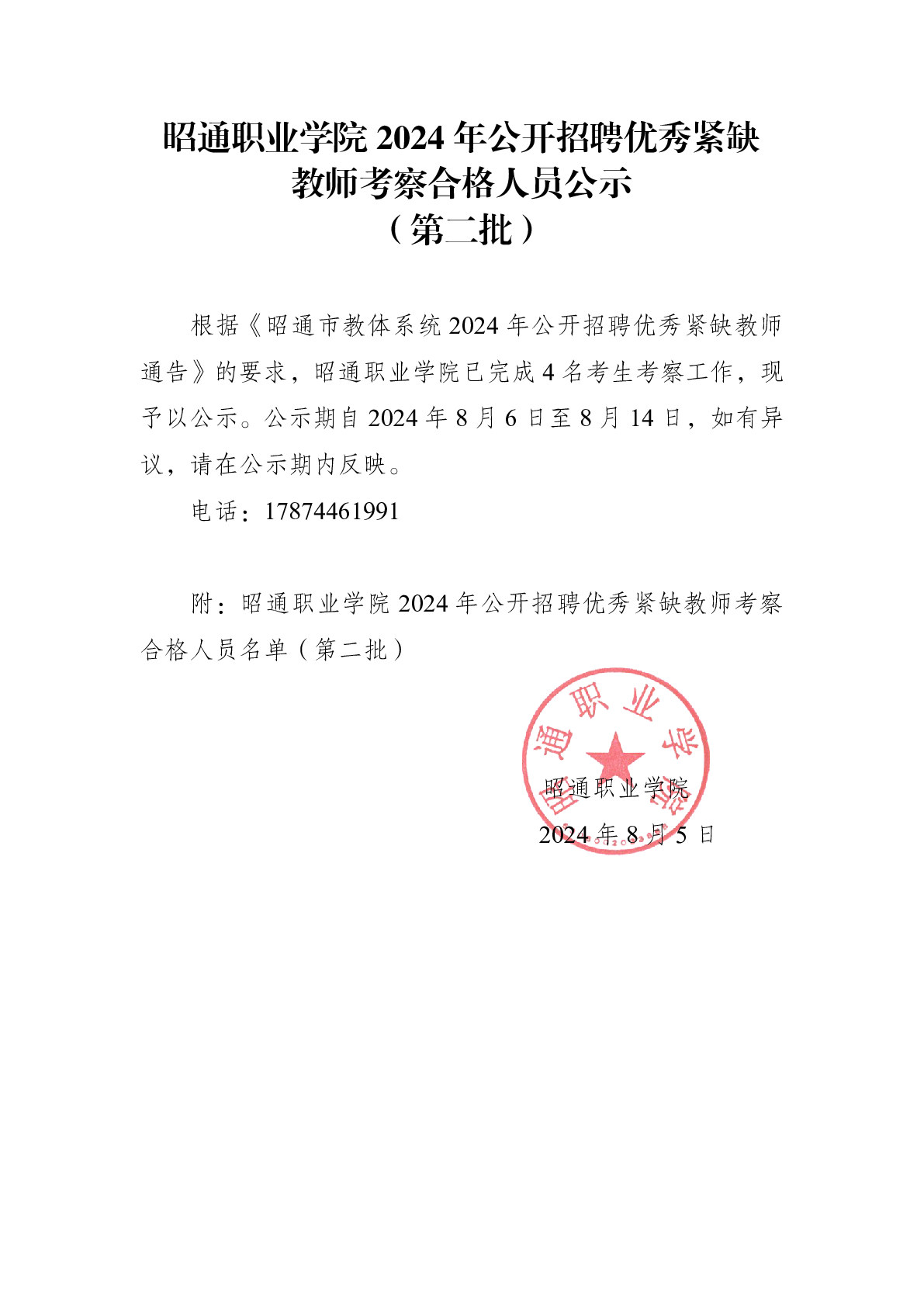 昭通职业学院 2024 年公开招聘优秀紧缺教师考察合格人员公示
（第二批）

根据《昭通市教体系统 2024 年公开招聘优秀紧缺教师通告》的要求，昭通职业学院已完成 4 名考生考察工作，现予以公示。公示期自 2024 年 8 月 6 日至 8 月 14 日，如有异议，请在公示期内反映。

电话：17874461991

附：昭通职业学院 2024 年公开招聘优秀紧缺教师考察合格人员名单（第二批）

昭通职业学院

昭通职业学院
2024 年 8 月 5 日